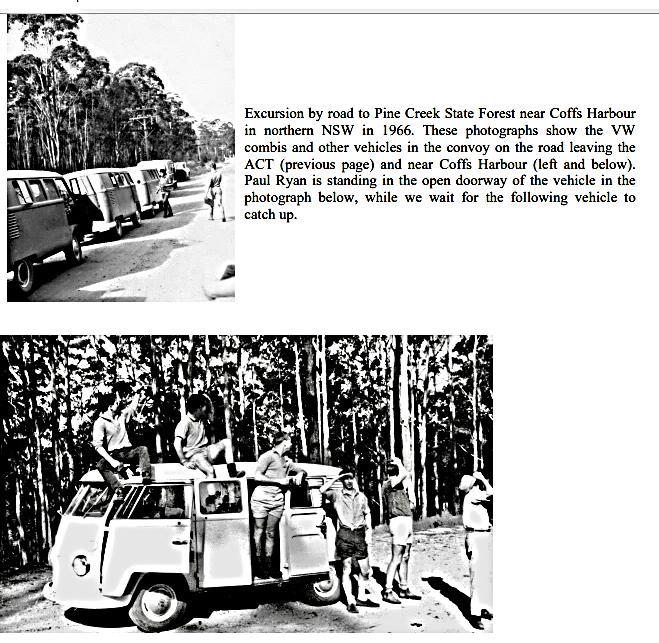 Excursion by road to Pine Creek State Forest near Coffs Harbour in northern NSW in 1966. These photographs show the VW combis and other vehicles in the convoy on the road leaving the ACT (previous page) and near Coffs Harbour (left and below). Paul Ryan is standing in the open doorway of the vehicle in the photograph below, while we wait for the following vehicle to catch up.